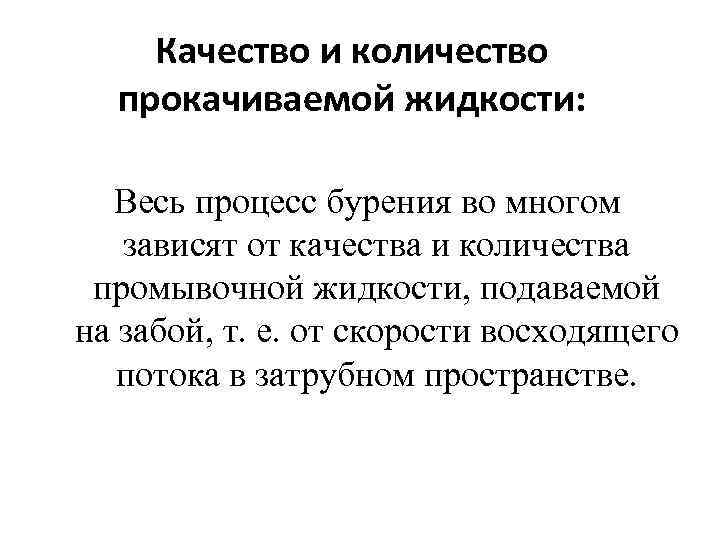 Качество и количество прокачиваемой жидкости:

Весь процесс бурения во многом зависят от качества и количества промывочной жидкости, подаваемой на забой, т. е. от скорости восходящего потока в затрубном пространстве.